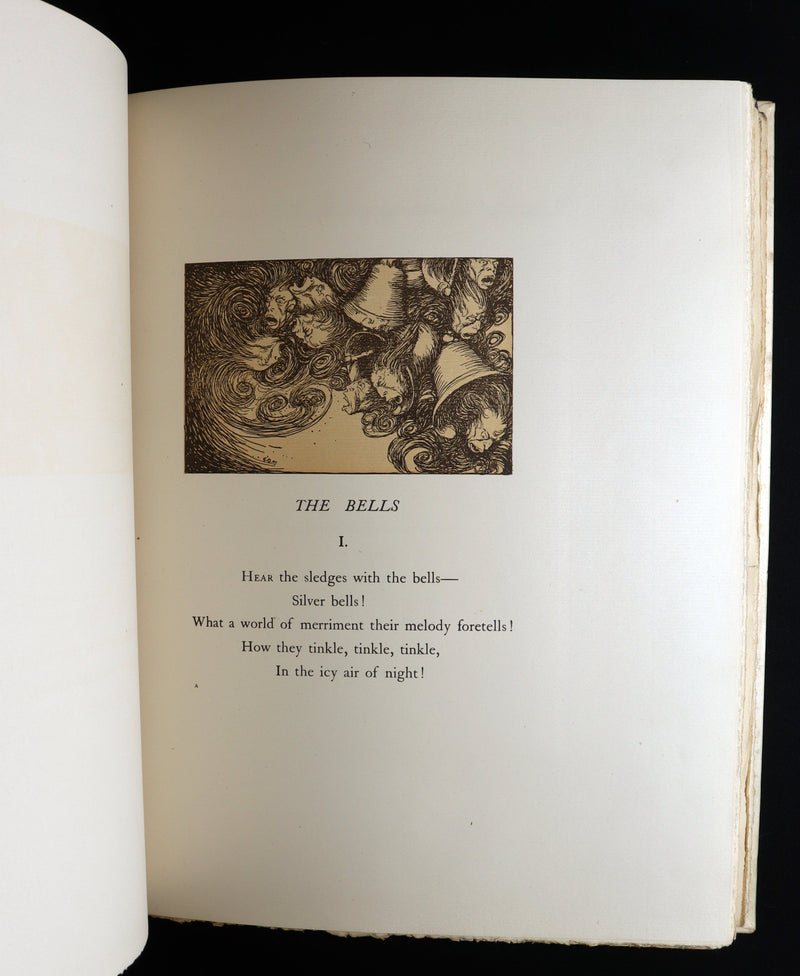 THE BELLS

I.

Hear the sledges with the bells—
Silver bells!
What a world of merriment their melody foretells!
How they tinkle, tinkle, tinkle,
In the icy air of night!